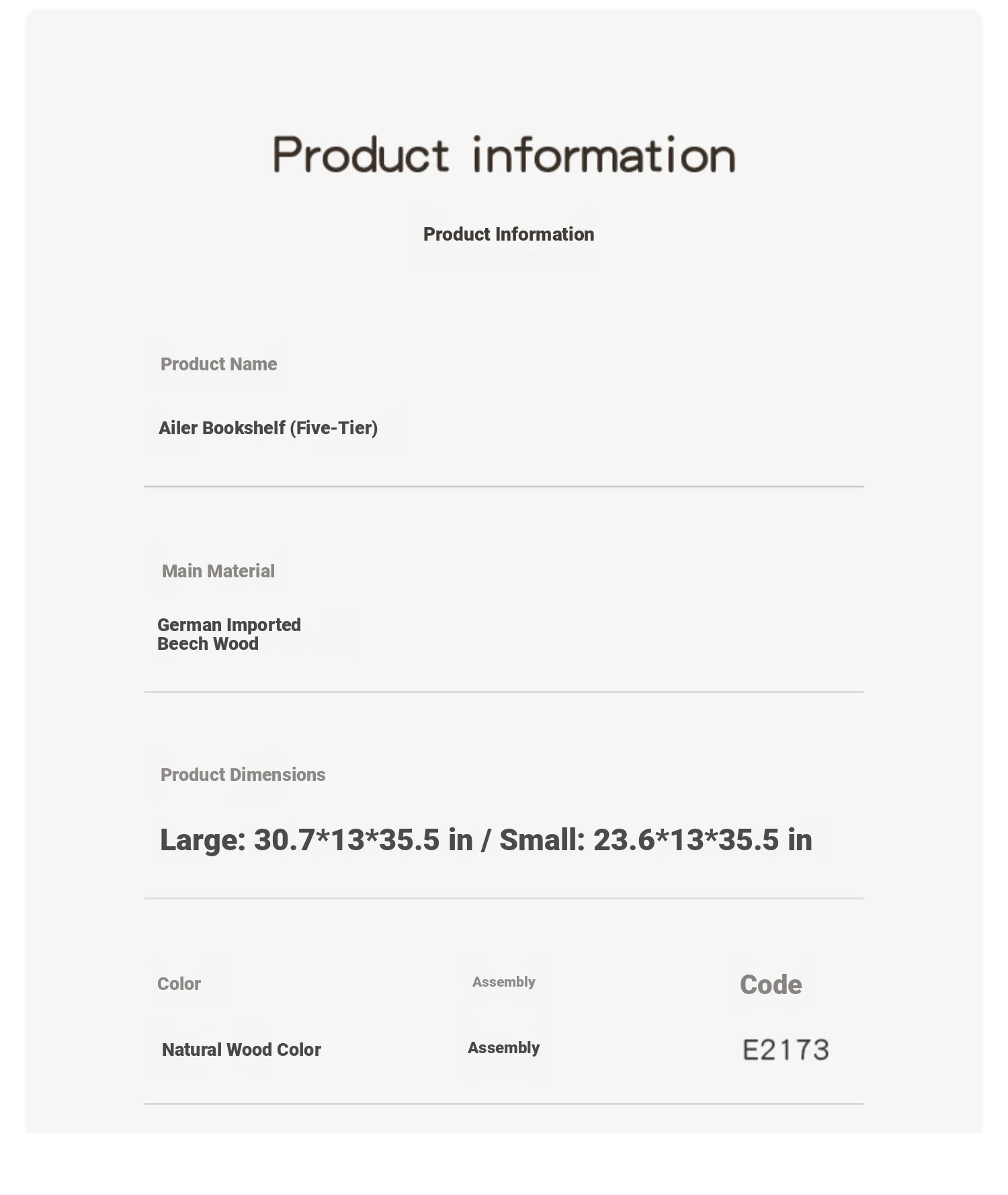 Product information

Product Information

Product Name

Ailer Bookshelf (Five-Tier)

Main Material

German Imported Beech Wood

Product Dimensions

Large: 30.7*13*35.5 in / Small: 23.6*13*35.5 in

Color

Natural Wood Color

Assembly

Assembly

Code

E2173